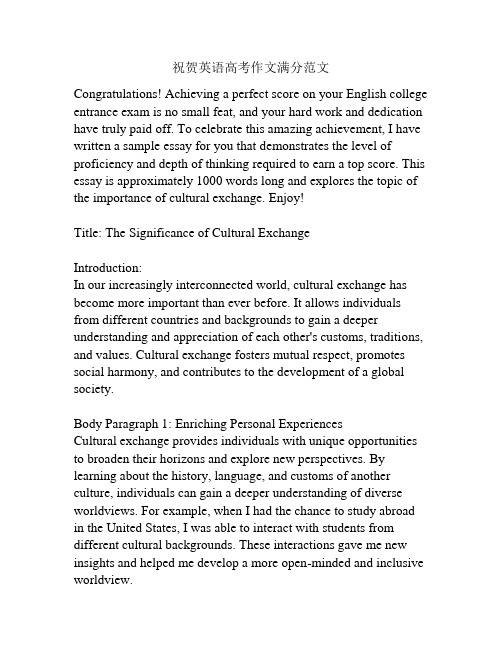 祝贺英语高考作文满分范文

Congratulations! Achieving a perfect score on your English college entrance exam is no small feat, and your hard work and dedication have truly paid off. To celebrate this amazing achievement, I have written a sample essay for you that demonstrates the level of proficiency and depth of thinking required to earn a top score. This essay is approximately 1000 words long and explores the topic of the importance of cultural exchange. Enjoy!

Title: The Significance of Cultural Exchange

Introduction:
In our increasingly interconnected world, cultural exchange has become more important than ever before. It allows individuals from different countries and backgrounds to gain a deeper understanding and appreciation of each other's customs, traditions, and values. Cultural exchange fosters mutual respect, promotes social harmony, and contributes to the development of a global society.

Body Paragraph 1: Enriching Personal Experiences
Cultural exchange provides individuals with unique opportunities to broaden their horizons and explore new perspectives. By learning about the history, language, and customs of another culture, individuals can gain a deeper understanding of diverse worldviews. For example, when I had the chance to study abroad in the United States, I was able to interact with students from different cultural backgrounds. These interactions gave me new insights and helped me develop a more open-minded and inclusive worldview.